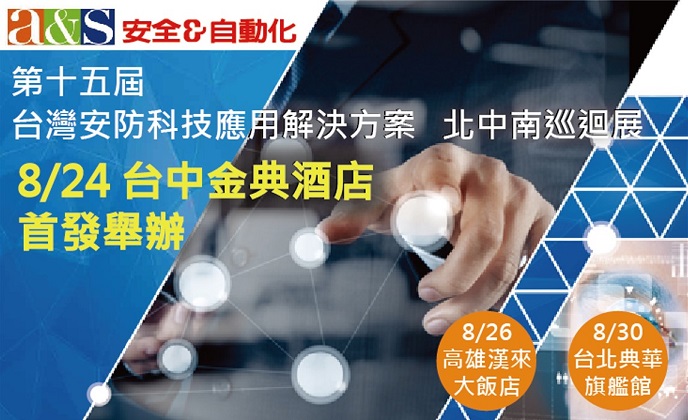 a&S 安全&自動化

第十五屆
台灣安防科技應用解決方案 北中南巡迴展

8/24 台中金典酒店
首發舉辦

8/26
高雄漢來
大飯店

8/30
台北典華
旗艦館